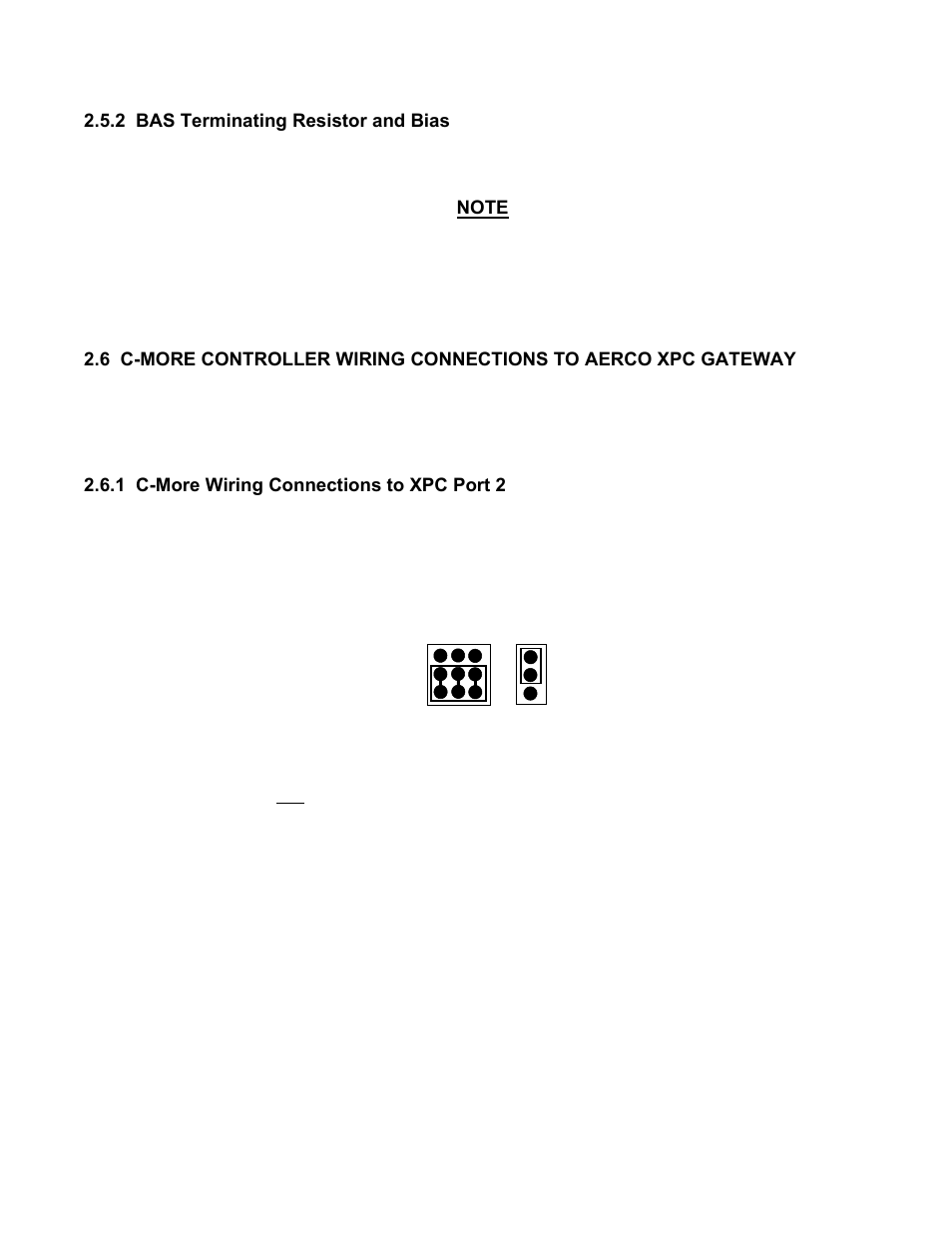 2.5.2 BAS Terminating Resistor and Bias

NOTE

2.6 C-MORE CONTROLLER WIRING CONNECTIONS TO AERCO XPC GATEWAY

2.6.1 C-More Wiring Connections to XPC Port 2